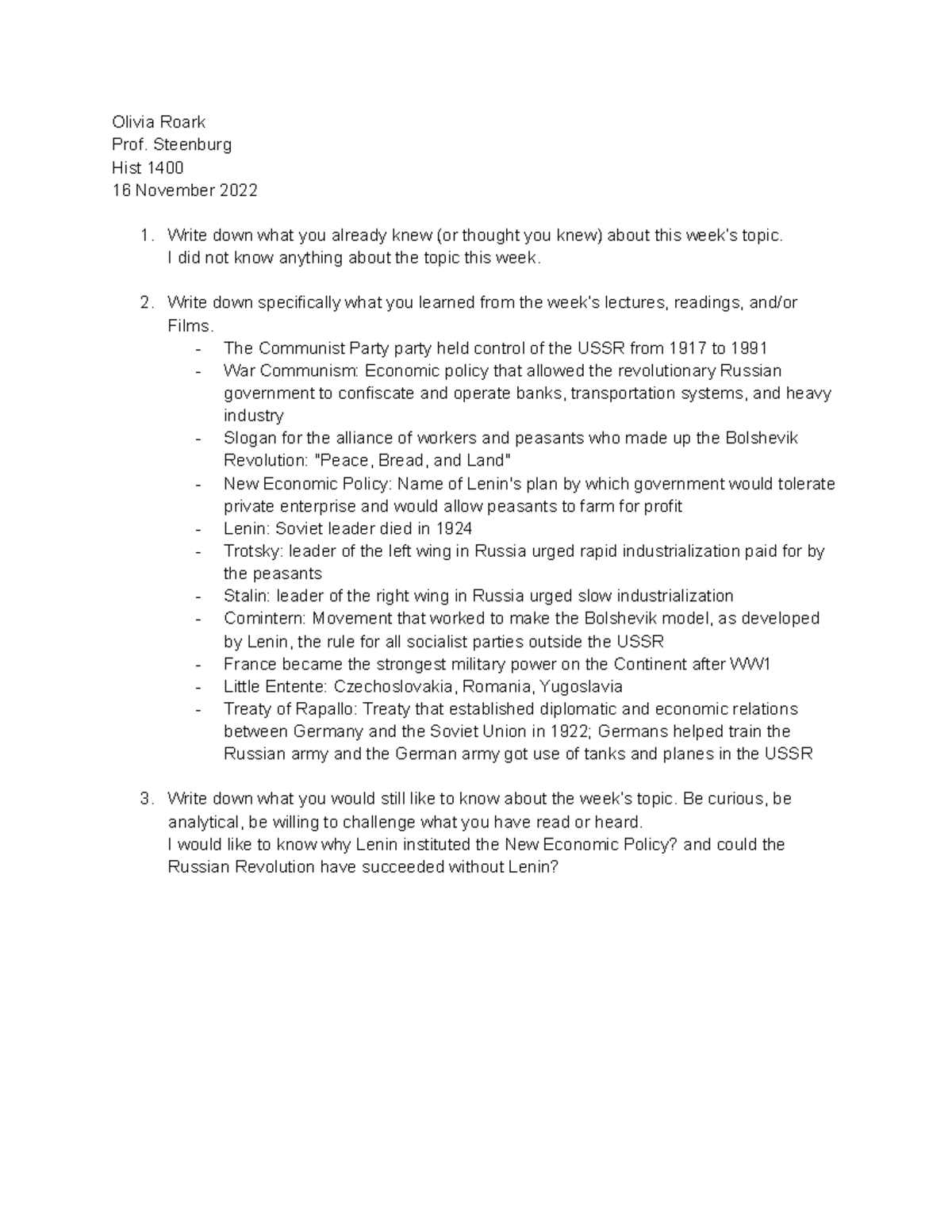 Olivia Roark
Prof. Steenburg
Hist 1400
16 November 2022

1. Write down what you already knew (or thought you knew) about this week's topic.
I did not know anything about the topic this week.

2. Write down specifically what you learned from the week's lectures, readings, and/or Films.
- The Communist Party party held control of the USSR from 1917 to 1991
- War Communism: Economic policy that allowed the revolutionary Russian government to confiscate and operate banks, transportation systems, and heavy industry
- Slogan for the alliance of workers and peasants who made up the Bolshevik Revolution: "Peace, Bread, and Land"
- New Economic Policy: Name of Lenin's plan by which government would tolerate private enterprise and would allow peasants to farm for profit
- Lenin: Soviet leader died in 1924
- Trotsky: leader of the left wing in Russia urged rapid industrialization paid for by the peasants
- Stalin: leader of the right wing in Russia urged slow industrialization
- Comintern: Movement that worked to make the Bolshevik model, as developed by Lenin, the rule for all socialist parties outside the USSR
- France became the strongest military power on the Continent after WW1
- Little Entente: Czechoslovakia, Romania, Yugoslavia
- Treaty of Rapallo: Treaty that established diplomatic and economic relations between Germany and the Soviet Union in 1922; Germans helped train the Russian army and the German army got use of tanks and planes in the USSR

3. Write down what you would still like to know about the week's topic. Be curious, be analytical, be willing to challenge what you have read or heard.
I would like to know why Lenin instituted the New Economic Policy? and could the Russian Revolution have succeeded without Lenin?